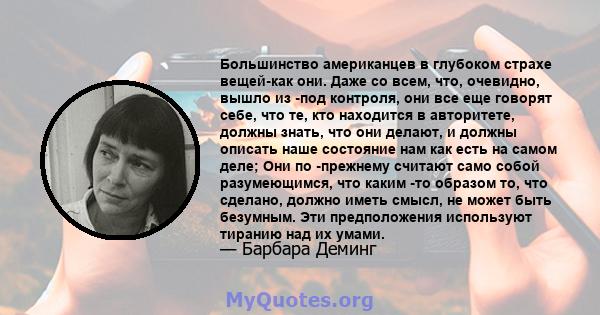 Большинство американцев в глубоком страхе вещей-как они. Даже со всем, что, очевидно, вышло из -под контроля, они все еще говорят себе, что те, кто находится в авторитете, должны знать, что они делают, и должны описать наше состояние нам как есть на самом деле; Они по -прежнему считают само собой разумеющимся, что каким -то образом то, что сделано, должно иметь смысл, не может быть безумным. Эти предположения используют тиранию над их умами.
— Барбара Деминг

MyQuotes.org